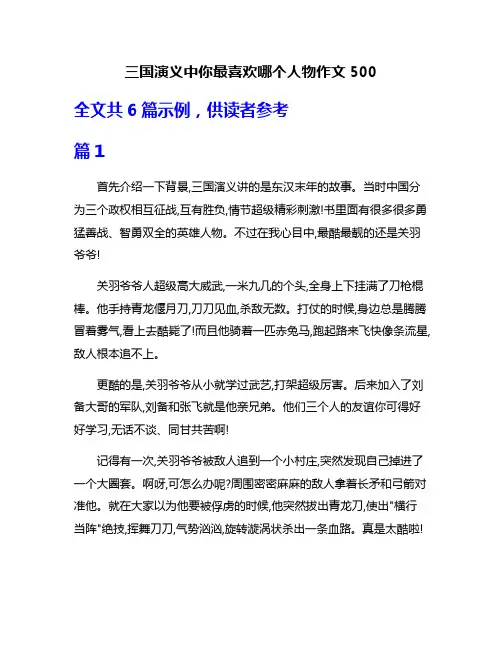 三国演义中你最喜欢哪个人物作文 500

全文共 6 篇示例，供读者参考

篇 1

首先介绍一下背景,三国演义讲的是东汉末年的故事。当时中国分为三个政权相互征战,互有胜负,情节超级精彩刺激!书里面有很多很多勇猛善战、智勇双全的英雄人物。不过在我心目中,最酷最靓的还是关羽爷爷!

关羽爷爷人超级高大威武,一米九几的个头,全身上下挂满了刀枪棍棒。他手持青龙偃月刀,刀刀见血,杀敌无数。打仗的时候,身边总是腾腾冒着雾气,看上去酷毙了!而且他骑着一匹赤兔马,跑起路来飞快像条流星,敌人根本追不上。

更酷的是,关羽爷爷从小就学过武艺,打架超级厉害。后来加入了刘备大哥的军队,刘备和张飞就是他亲兄弟。他们三个人的友谊你可得好好学习,无话不谈、同甘共苦啊!

记得有一次,关羽爷爷被敌人追到一个小村庄,突然发现自己掉进了一个大圈套。啊呀,可怎么办呢?周围密密麻麻的敌人拿着长矛和弓箭对准他。就在大家以为他要被俘虏的时候,他突然拔出青龙刀,使出"横行当阵"绝技,挥舞刀刀,气势汹汹,旋转漩涡状杀出一条血路。真是太酷啦!